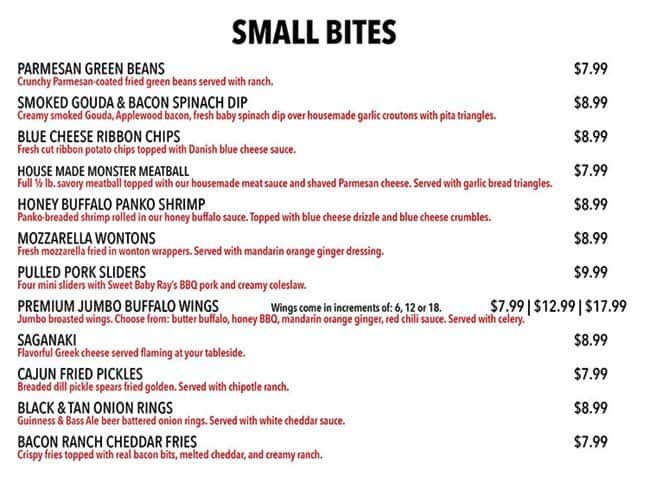 SMALL BITES

PARMESAN GREEN BEANS $7.99
Crunchy Parmesan-coated fried green beans served with ranch.

SMOKED GOUDA & BACON SPINACH DIP $8.99
Creamy smoked Gouda, Applewood bacon, fresh baby spinach dip over housemade garlic croutons with pita triangles.

BLUE CHEESE RIBBON CHIPS $8.99
Fresh cut ribbon potato chips topped with Danish blue cheese sauce.

HOUSE MADE MONSTER MEATBALL $7.99
Full ½ lb. savory meatball topped with our housemade meat sauce and shaved Parmesan cheese. Served with garlic bread triangles.

HONEY BUFFALO PANKO SHRIMP $8.99
Panko-breaded shrimp rolled in our honey buffalo sauce. Topped with blue cheese drizzle and blue cheese crumbles.

MOZZARELLA WONTONS $8.99
Fresh mozzarella fried in wonton wrappers. Served with mandarin orange ginger dressing.

PULLED PORK SLIDERS $9.99
Four mini sliders with Sweet Baby Ray's BBQ pork and creamy coleslaw.

PREMIUM JUMBO BUFFALO WINGS Wings come in increments of: 6, 12 or 18. $7.99 | $12.99 | $17.99
Jumbo broasted wings. Choose from: butter buffalo, honey BBQ, mandarin orange ginger, red chili sauce. Served with celery.

SAGANAKI $8.99
Flavorful Greek cheese served flaming at your tableside.

CAJUN FRIED PICKLES $7.99
Breaded dill pickle spears fried golden. Served with chipotle ranch.

BLACK & TAN ONION RINGS $8.99
Guinness & Bass Ale beer battered onion rings. Served with white cheddar sauce.

BACON RANCH CHEDDAR FRIES $7.99
Crispy fries topped with real bacon bits, melted cheddar, and creamy ranch.